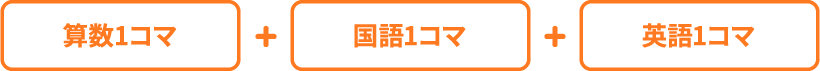 算数1コマ + 国語1コマ + 英語1コマ